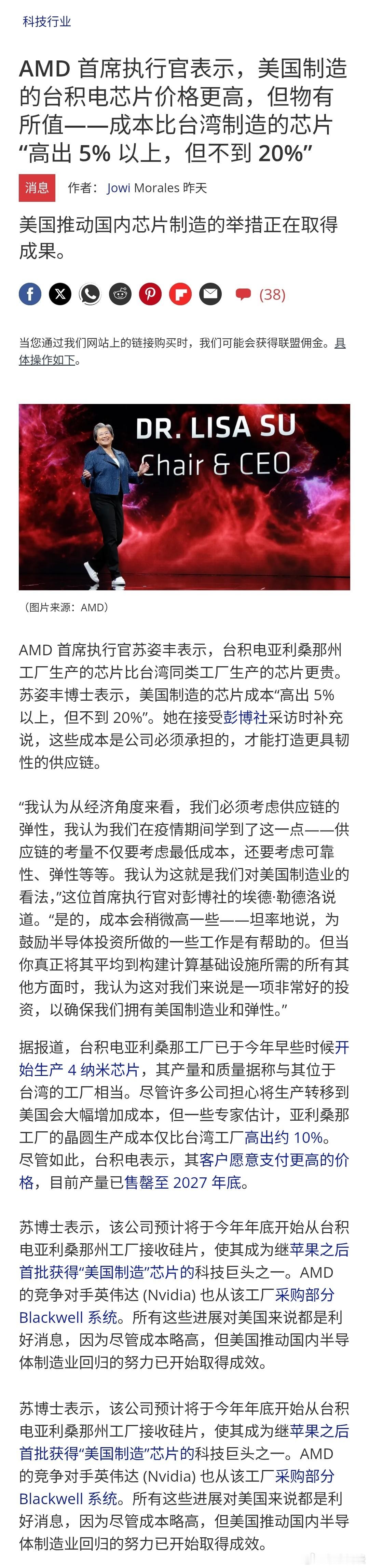 科技行业

AMD 首席执行官表示，美国制造的台积电芯片价格更高，但物有所值——成本比台湾制造的芯片“高出 5% 以上，但不到 20%”

消息 作者： Jowi Morales 昨天

美国推动国内芯片制造的举措正在取得成果。

(38)

当您通过我们网站上的链接购买时，我们可能会获得联盟佣金。具体操作如下。

DR. LISA SU
Chair & CEO

（图片来源：AMD）

AMD 首席执行官苏姿丰表示，台积电亚利桑那州工厂生产的芯片比台湾同类工厂生产的芯片更贵。苏姿丰博士表示，美国制造的芯片成本“高出 5% 以上，但不到 20%”。她在接受彭博社采访时补充说，这些成本是公司必须承担的，才能打造更具韧性的供应链。

“我认为从经济角度来看，我们必须考虑供应链的弹性，我认为我们在疫情期间学到了这一点——供应链的考量不仅要考虑最低成本，还要考虑可靠性、弹性等等。我认为这就是我们对美国制造业的看法，”这位首席执行官对彭博社的埃德·勒德洛说道。“是的，成本会稍微高一些——坦率地说，为鼓励半导体投资所做的一些工作是有帮助的。但当你真正将其平均到构建计算基础设施所需的所有其他方面时，我认为这对我们来说是一项非常好的投资，以确保我们拥有美国制造业和弹性。”

据报道，台积电亚利桑那工厂已于今年早些时候开始生产 4 纳米芯片，其产量和质量据称与其位于台湾的工厂相当。尽管许多公司担心将生产转移到美国会大幅增加成本，但一些专家估计，亚利桑那工厂的晶圆生产成本仅比台湾工厂高出约 10%。尽管如此，台积电表示，其客户愿意支付更高的价格，目前产量已售罄至 2027 年底。

苏博士表示，该公司预计将于今年年底开始从台积电亚利桑那州工厂接收硅片，使其成为继苹果之后首批获得“美国制造”芯片的科技巨头之一。AMD 的竞争对手英伟达 (Nvidia) 也从该工厂采购部分 Blackwell 系统。所有这些进展对美国来说都是利好消息，因为尽管成本略高，但美国推动国内半导体制造业回归的努力已开始取得成效。

苏博士表示，该公司预计将于今年年底开始从台积电亚利桑那州工厂接收硅片，使其成为继苹果之后首批获得“美国制造”芯片的科技巨头之一。AMD 的竞争对手英伟达 (Nvidia) 也从该工厂采购部分 Blackwell 系统。所有这些进展对美国来说都是利好消息，因为尽管成本略高，但美国推动国内半导体制造业回归的努力已开始取得成效。